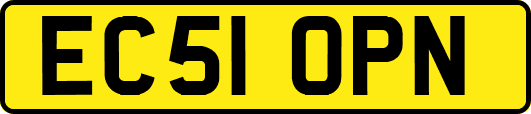 EC51 OPN